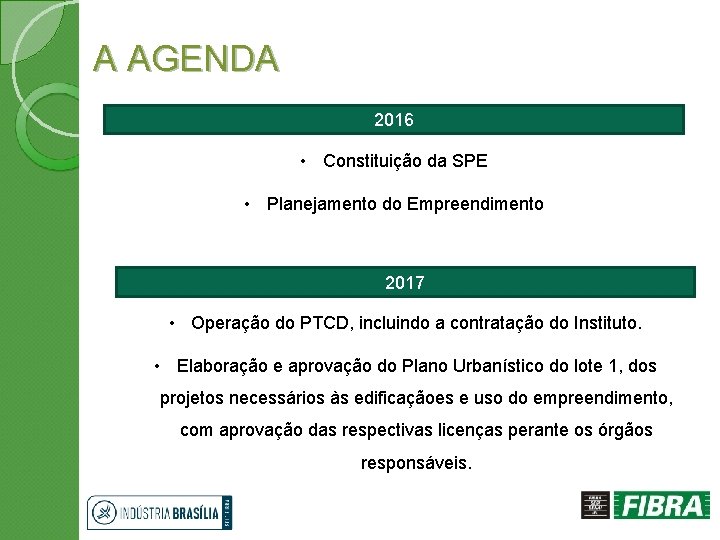 A AGENDA

2016

• Constituição da SPE

• Planejamento do Empreendimento

2017

• Operação do PTCD, incluindo a contratação do Instituto.

• Elaboração e aprovação do Plano Urbanístico do lote 1, dos projetos necessários às edificaçãoes e uso do empreendimento, com aprovação das respectivas licenças perante os órgãos responsáveis.

INDÚSTRIA BRASÍLIA

FIBRA